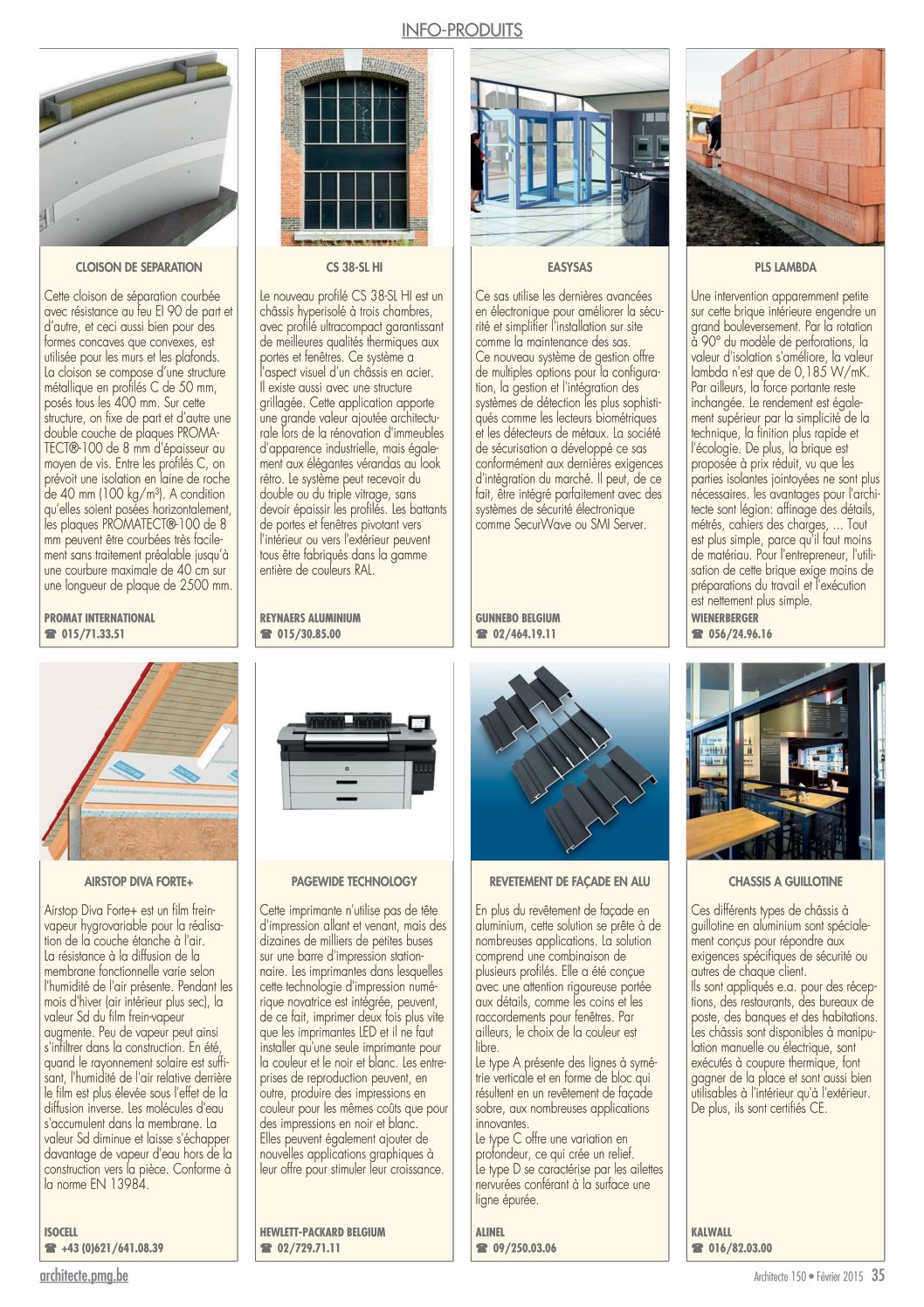 INFO-PRODUITS

CLOISON DE SEPARATION

Cette cloison de séparation courbée avec résistance au feu EI 90 de part et d'autre, et ceci aussi bien pour des formes concaves que convexes, est utilisée pour les murs et les plafonds. La cloison se compose d'une structure métallique en profilés C de 50 mm, posés tous les 400 mm. Sur cette structure, on fixe de part et d'autre une double couche de plaques PROMATECT®-100 de 8 mm d'épaisseur au moyen de vis. Entre les profilés C, on prévoit une isolation en laine de roche de 40 mm (100 kg/m³). A condition qu'elles soient posées horizontalement, les plaques PROMATECT®-100 de 8 mm peuvent être courbées très facilement sans traitement préalable jusqu'à une courbure maximale de 40 cm sur une longueur de plaque de 2500 mm.

PROMAT INTERNATIONAL
☎ 015/71.33.51

CS 38-SL HI

Le nouveau profilé CS 38-SL HI est un châssis hyperisolé à trois chambres, avec profilé ultracompact garantissant de meilleures qualités thermiques aux portes et fenêtres. Ce système a l'aspect visuel d'un châssis en acier. Il existe aussi avec une structure grillagée. Cette application apporte une grande valeur ajoutée architecturale lors de la rénovation d'immeubles d'apparence industrielle, mais également aux élégantes vérandas au look rétro. Le système peut recevoir du double ou du triple vitrage, sans devoir épaissir les profilés. Les battants de portes et fenêtres pivotant vers l'intérieur ou vers l'extérieur peuvent tous être fabriqués dans la gamme entière de couleurs RAL.

REYNAERS ALUMINIUM
☎ 015/30.85.00

EASYSAS

Ce sas utilise les dernières avancées en électronique pour améliorer la sécurité et simplifier l'installation sur site comme la maintenance des sas.
Ce nouveau système de gestion offre de multiples options pour la configuration, la gestion et l'intégration des systèmes de détection les plus sophistiqués comme les lecteurs biométriques et les détecteurs de métaux. La société de sécurisation a développé ce sas conformément aux dernières exigences d'intégration du marché. Il peut, de ce fait, être intégré parfaitement avec des systèmes de sécurité électronique comme SecurWave ou SMI Server.

GUNNEBO BELGIUM
☎ 02/464.19.11

PLS LAMBDA

Une intervention apparemment petite sur cette brique intérieure engendre un grand bouleversement. Par la rotation à 90° du modèle de perforations, la valeur d'isolation s'améliore, la valeur lambda n'est que de 0,185 W/mK. Par ailleurs, la force portante reste inchangée. Le rendement est également supérieur par la simplicité de la technique, la finition plus rapide et l'écologie. De plus, la brique est proposée à prix réduit, vu que les parties isolantes jointoyées ne sont plus nécessaires. les avantages pour l'architecte sont légion: affinage des détails, métrés, cahiers des charges, ... Tout est plus simple, parce qu'il faut moins de matériau. Pour l'entrepreneur, l'utilisation de cette brique exige moins de préparations du travail et l'exécution est nettement plus simple.

WIENERBERGER
☎ 056/24.96.16

AIRSTOP DIVA FORTE+

Airstop Diva Forte+ est un film frein-vapeur hygrovariable pour la réalisation de la couche étanche à l'air. La résistance à la diffusion de la membrane fonctionnelle varie selon l'humidité de l'air présente. Pendant les mois d'hiver (air intérieur plus sec), la valeur Sd du film frein-vapeur augmente. Peu de vapeur peut ainsi s'infiltrer dans la construction. En été, quand le rayonnement solaire est suffisant, l'humidité de l'air relative derrière le film est plus élevée sous l'effet de la diffusion inverse. Les molécules d'eau s'accumulent dans la membrane. La valeur Sd diminue et laisse s'échapper davantage de vapeur d'eau hors de la construction vers la pièce. Conforme à la norme EN 13984.

ISOCELL
☎ +43 (0)621/641.08.39

PAGEWIDE TECHNOLOGY

Cette imprimante n'utilise pas de tête d'impression allant et venant, mais des dizaines de milliers de petites buses sur une barre d'impression stationnaire. Les imprimantes dans lesquelles cette technologie d'impression numérique novatrice est intégrée, peuvent, de ce fait, imprimer deux fois plus vite que les imprimantes LED et il ne faut installer qu'une seule imprimante pour la couleur et le noir et blanc. Les entreprises de reproduction peuvent, en outre, produire des impressions en couleur pour les mêmes coûts que pour des impressions en noir et blanc.
Elles peuvent également ajouter de nouvelles applications graphiques à leur offre pour stimuler leur croissance.

HEWLETT-PACKARD BELGIUM
☎ 02/729.71.11

REVETEMENT DE FAÇADE EN ALU

En plus du revêtement de façade en aluminium, cette solution se prête à de nombreuses applications. La solution comprend une combinaison de plusieurs profilés. Elle a été conçue avec une attention rigoureuse portée aux détails, comme les coins et les raccordements pour fenêtres. Par ailleurs, le choix de la couleur est libre.
Le type A présente des lignes à symétrie verticale et en forme de bloc qui résultent en un revêtement de façade sobre, aux nombreuses applications innovantes.
Le type C offre une variation en profondeur, ce qui crée un relief.
Le type D se caractérise par les ailettes nervurées conférant à la surface une ligne épurée.

ALINEL
☎ 09/250.03.06

CHASSIS A GUILLOTINE

Ces différents types de châssis à guillotine en aluminium sont spécialement conçus pour répondre aux exigences spécifiques de sécurité ou autres de chaque client.
Ils sont appliqués e.a. pour des réceptions, des restaurants, des bureaux de poste, des banques et des habitations. Les châssis sont disponibles à manipulation manuelle ou électrique, sont exécutés à coupure thermique, font gagner de la place et sont aussi bien utilisables à l'intérieur qu'à l'extérieur. De plus, ils sont certifiés CE.

KALWALL
☎ 016/82.03.00

architecte.pmg.be

Architecte 150 • Février 2015 35